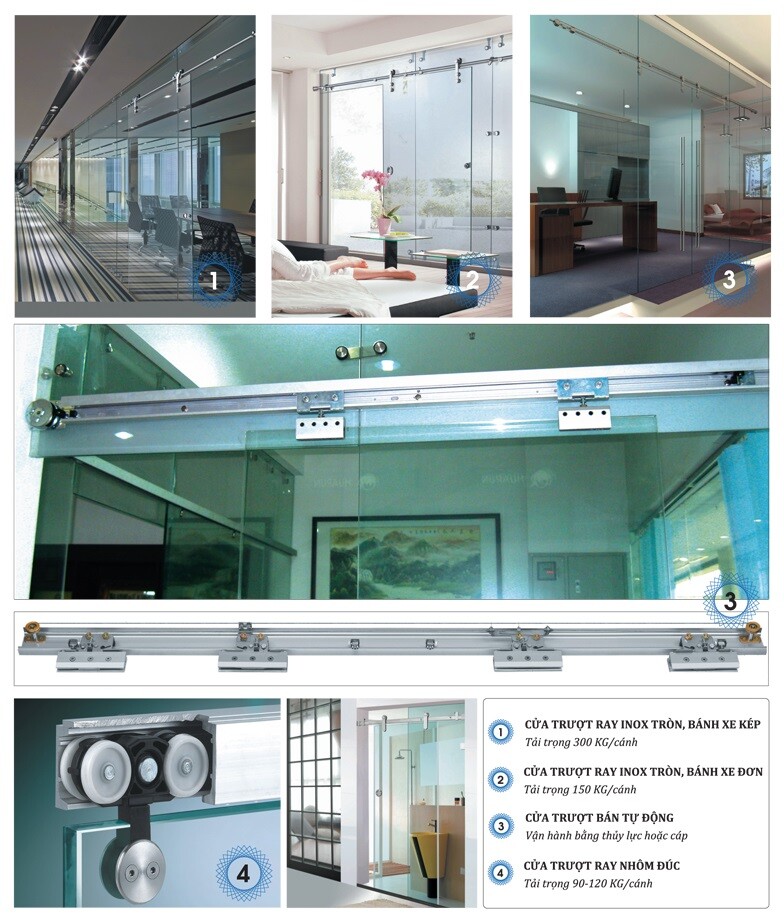 1

2

3

3

4

1 CỬA TRƯỢT RAY INOX TRÒN, BÁNH XE KÉP
Tải trọng 300 KG/cánh

2 CỬA TRƯỢT RAY INOX TRÒN, BÁNH XE ĐƠN
Tải trọng 150 KG/cánh

3 CỬA TRƯỢT BÁN TỰ ĐỘNG
Vận hành bằng thủy lực hoặc cáp

4 CỬA TRƯỢT RAY NHÔM ĐÚC
Tải trọng 90-120 KG/cánh